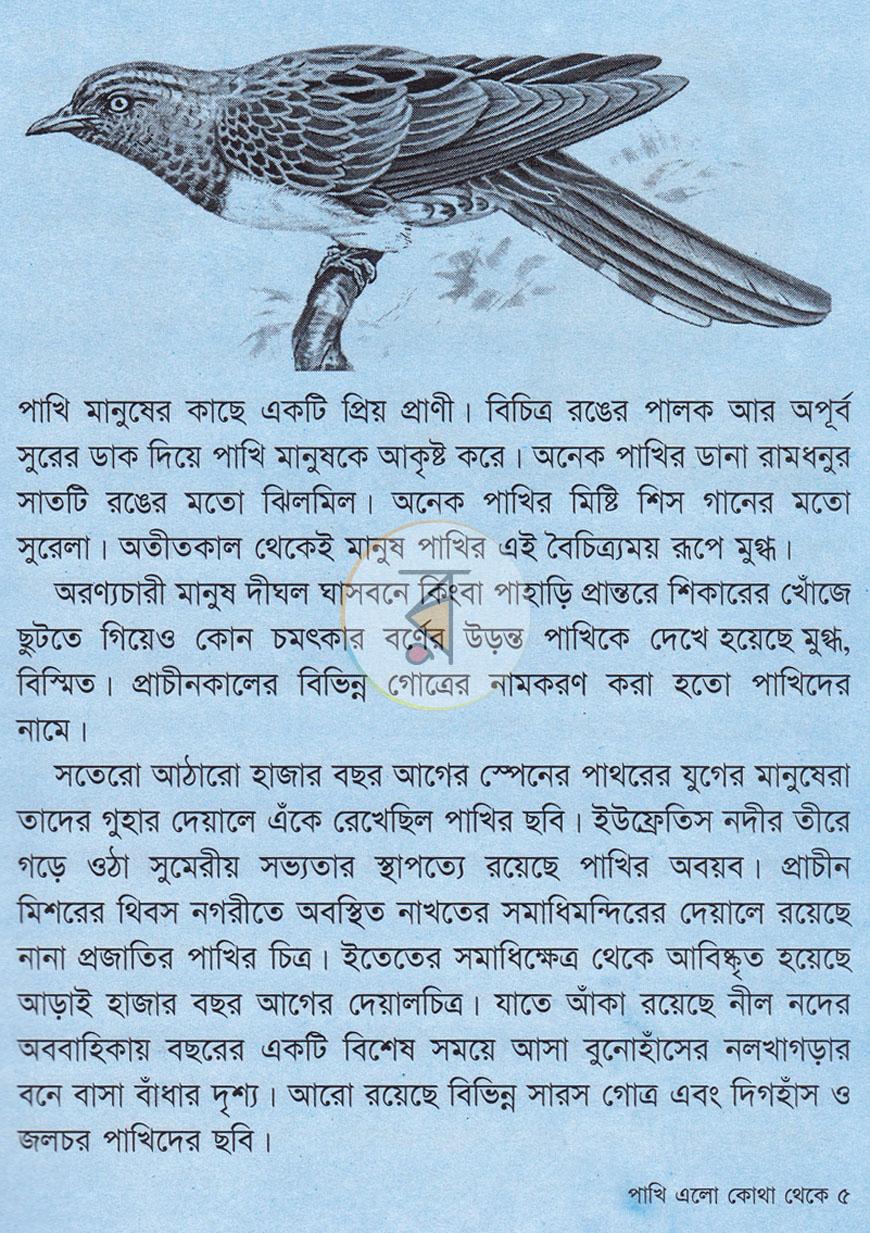 পাখি মানুষের কাছে একটি প্রিয় প্রাণী। বিচিত্র রঙের পালক আর অপূর্ব সুরের ডাক দিয়ে পাখি মানুষকে আকৃষ্ট করে। অনেক পাখির ডানা রামধনুর সাতটি রঙের মতো ঝিলমিল। অনেক পাখির মিষ্টি শিস গানের মতো সুরেলা। অতীতকাল থেকেই মানুষ পাখির এই বৈচিত্র্যময় রূপে মুগ্ধ।

অরণ্যচারী মানুষ দীঘল ঘাসবনে কিংবা পাহাড়ি প্রান্তরে শিকারের খোঁজে ছুটতে গিয়েও কোন চমৎকার বর্ণের উড়ন্ত পাখিকে দেখে হয়েছে মুগ্ধ, বিস্মিত। প্রাচীনকালের বিভিন্ন গোত্রের নামকরণ করা হতো পাখিদের নামে।

সতেরো আঠারো হাজার বছর আগের স্পেনের পাথরের যুগের মানুষেরা তাদের গুহার দেয়ালে এঁকে রেখেছিল পাখির ছবি। ইউফ্রেতিস নদীর তীরে গড়ে ওঠা সুমেরীয় সভ্যতার স্থাপত্যে রয়েছে পাখির অবয়ব। প্রাচীন মিশরের থিবস নগরীতে অবস্থিত নাখতের সমাধিমন্দিরের দেয়ালে রয়েছে নানা প্রজাতির পাখির চিত্র। ইতেতের সমাধিক্ষেত্র থেকে আবিষ্কৃত হয়েছে আড়াই হাজার বছর আগের দেয়ালচিত্র। যাতে আঁকা রয়েছে নীল নদের অববাহিকায় বছরের একটি বিশেষ সময়ে আসা বুনোহাঁসের নলখাগড়ার বনে বাসা বাঁধার দৃশ্য। আরো রয়েছে বিভিন্ন সারস গোত্র এবং দিগহাঁস ও জলচর পাখিদের ছবি।

পাখি এলো কোথা থেকে ৫